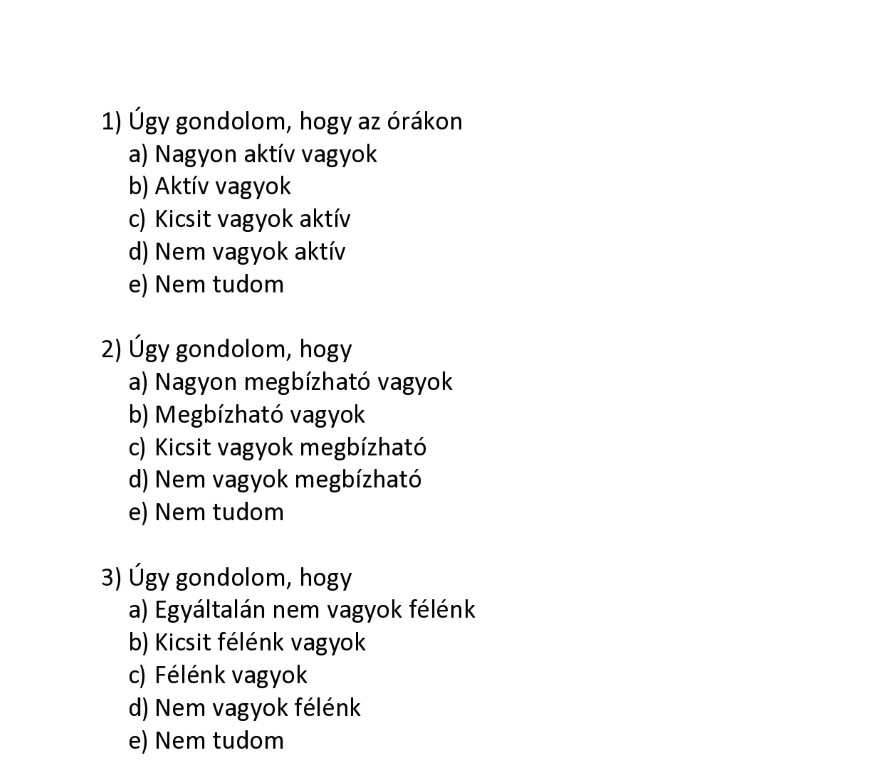 1) Úgy gondolom, hogy az órákon
a) Nagyon aktív vagyok
b) Aktív vagyok
c) Kicsit vagyok aktív
d) Nem vagyok aktív
e) Nem tudom

2) Úgy gondolom, hogy
a) Nagyon megbízható vagyok
b) Megbízható vagyok
c) Kicsit vagyok megbízható
d) Nem vagyok megbízható
e) Nem tudom

3) Úgy gondolom, hogy
a) Egyáltalán nem vagyok félénk
b) Kicsit félénk vagyok
c) Félénk vagyok
d) Nem vagyok félénk
e) Nem tudom